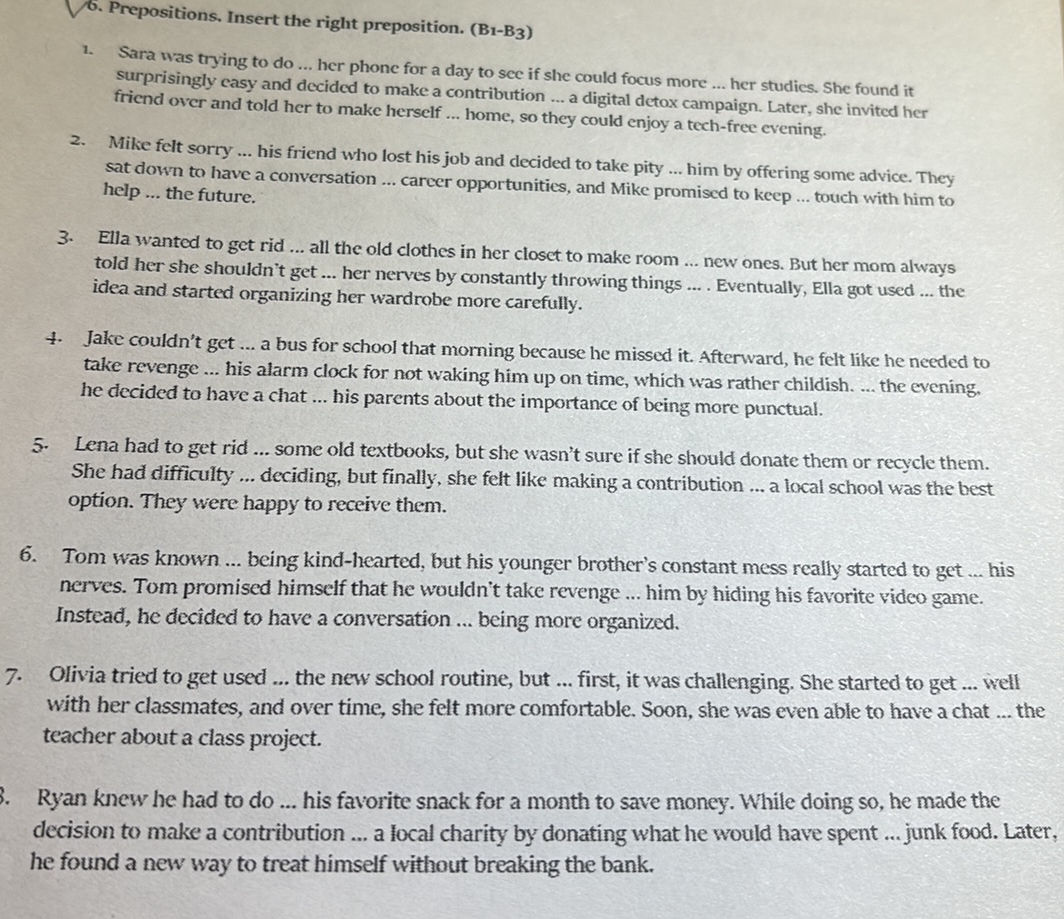 6. Prepositions. Insert the right preposition. (B1-B3)

1. Sara was trying to do ... her phone for a day to see if she could focus more ... her studies. She found it surprisingly easy and decided to make a contribution ... a digital detox campaign. Later, she invited her friend over and told her to make herself ... home, so they could enjoy a tech-free evening.

2. Mike felt sorry ... his friend who lost his job and decided to take pity ... him by offering some advice. They sat down to have a conversation ... career opportunities, and Mike promised to keep ... touch with him to help ... the future.

3. Ella wanted to get rid ... all the old clothes in her closet to make room ... new ones. But her mom always told her she shouldn't get ... her nerves by constantly throwing things ... . Eventually, Ella got used ... the idea and started organizing her wardrobe more carefully.

4. Jake couldn't get ... a bus for school that morning because he missed it. Afterward, he felt like he needed to take revenge ... his alarm clock for not waking him up on time, which was rather childish. ... the evening, he decided to have a chat ... his parents about the importance of being more punctual.

5. Lena had to get rid ... some old textbooks, but she wasn't sure if she should donate them or recycle them. She had difficulty ... deciding, but finally, she felt like making a contribution ... a local school was the best option. They were happy to receive them.

6. Tom was known ... being kind-hearted, but his younger brother's constant mess really started to get ... his nerves. Tom promised himself that he wouldn't take revenge ... him by hiding his favorite video game. Instead, he decided to have a conversation ... being more organized.

7. Olivia tried to get used ... the new school routine, but ... first, it was challenging. She started to get ... well with her classmates, and over time, she felt more comfortable. Soon, she was even able to have a chat ... the teacher about a class project.

8. Ryan knew he had to do ... his favorite snack for a month to save money. While doing so, he made the decision to make a contribution ... a local charity by donating what he would have spent ... junk food. Later, he found a new way to treat himself without breaking the bank.